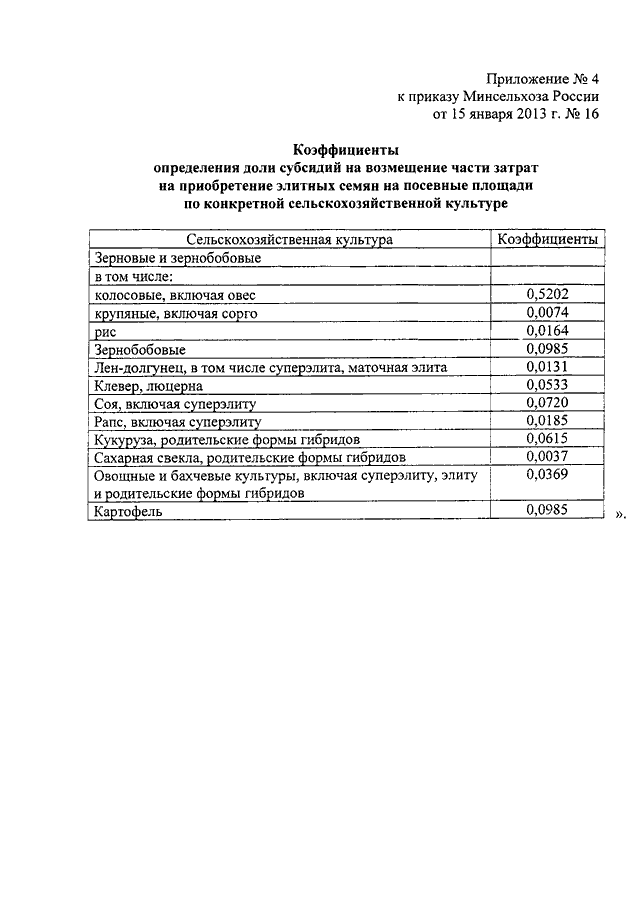 Приложение № 4
к приказу Минсельхоза России
от 15 января 2013 г. № 16

Коэффициенты
определения доли субсидий на возмещение части затрат на приобретение элитных семян на посевные площади по конкретной сельскохозяйственной культуре

| Сельскохозяйственная культура | Коэффициенты |
|---|---|
| Зерновые и зернобобовые | |
| в том числе: | |
| колосовые, включая овес | 0,5202 |
| крупяные, включая сорго | 0,0074 |
| рис | 0,0164 |
| Зернобобовые | 0,0985 |
| Лен-долгунец, в том числе суперэлита, маточная элита | 0,0131 |
| Клевер, люцерна | 0,0533 |
| Соя, включая суперэлиту | 0,0720 |
| Рапс, включая суперэлиту | 0,0185 |
| Кукуруза, родительские формы гибридов | 0,0615 |
| Сахарная свекла, родительские формы гибридов | 0,0037 |
| Овощные и бахчевые культуры, включая суперэлиту, элиту и родительские формы гибридов | 0,0369 |
| Картофель | 0,0985 |

».